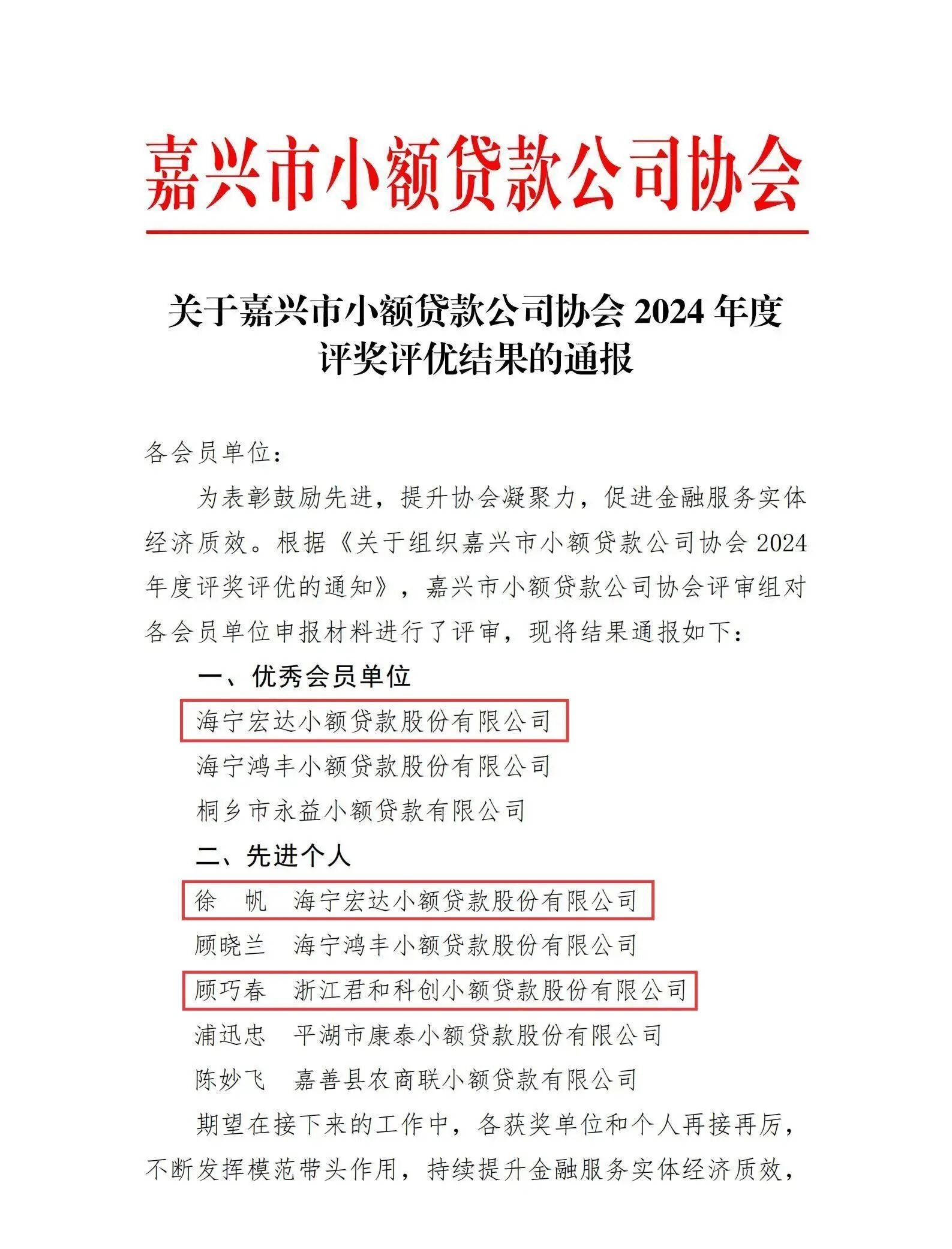 嘉兴市小额贷款公司协会

关于嘉兴市小额贷款公司协会 2024 年度评奖评优结果的通报

各会员单位：

为表彰鼓励先进，提升协会凝聚力，促进金融服务实体经济质效。根据《关于组织嘉兴市小额贷款公司协会 2024 年度评奖评优的通知》，嘉兴市小额贷款公司协会评审组对各会员单位申报材料进行了评审，现将结果通报如下：

一、优秀会员单位

海宁宏达小额贷款股份有限公司

海宁鸿丰小额贷款股份有限公司

桐乡市永益小额贷款有限公司

二、先进个人

徐　帆　海宁宏达小额贷款股份有限公司

顾晓兰　海宁鸿丰小额贷款股份有限公司

顾巧春　浙江君和科创小额贷款股份有限公司

浦迅忠　平湖市康泰小额贷款股份有限公司

陈妙飞　嘉善县农商联小额贷款有限公司

期望在接下来的工作中，各获奖单位和个人再接再厉，不断发挥模范带头作用，持续提升金融服务实体经济质效，